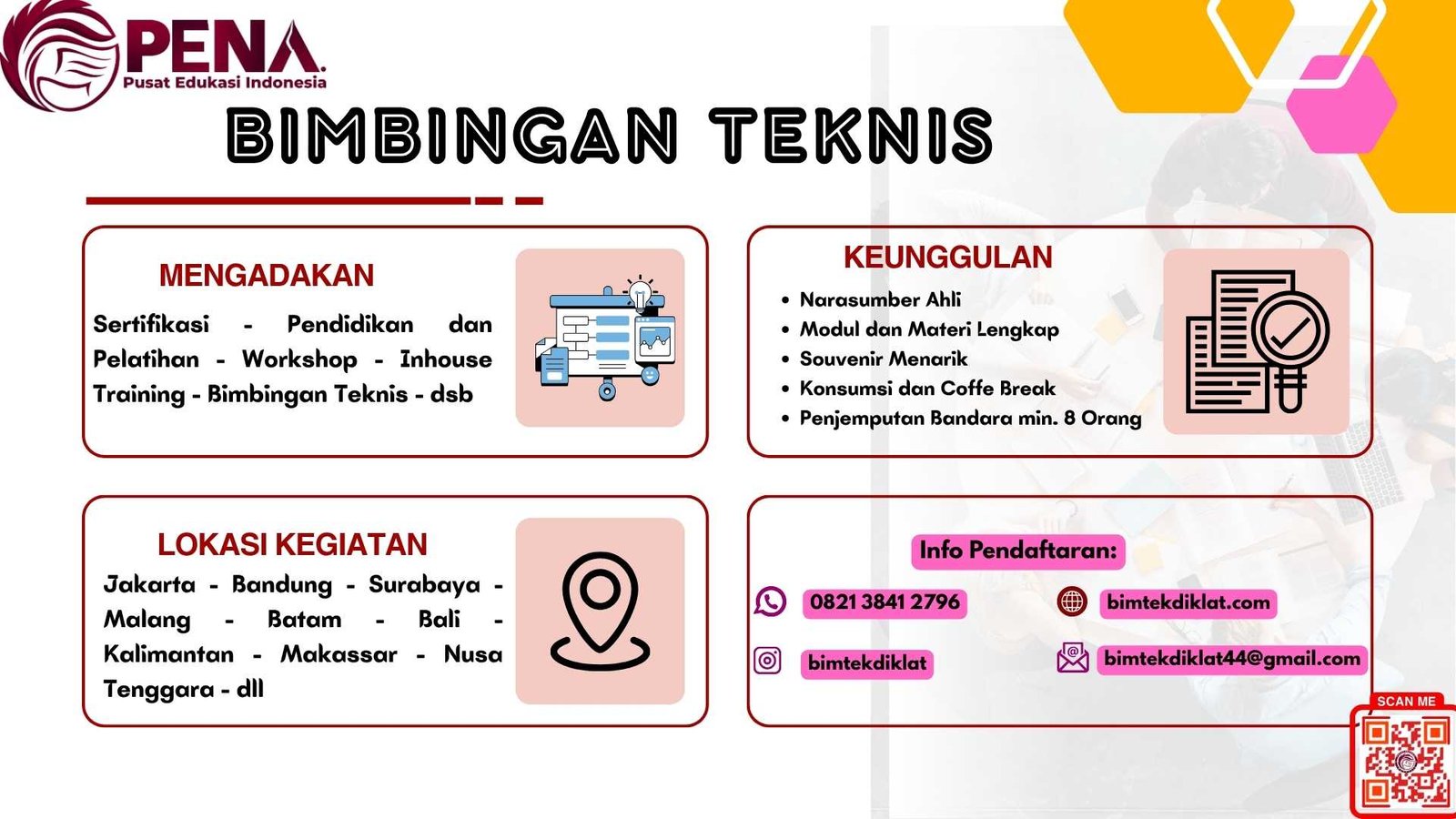 PENA
Pusat Edukasi Indonesia

BIMBINGAN TEKNIS

MENGADAKAN
Sertifikasi - Pendidikan dan Pelatihan - Workshop - Inhouse Training - Bimbingan Teknis - dsb

KEUNGGULAN
• Narasumber Ahli
• Modul dan Materi Lengkap
• Souvenir Menarik
• Konsumsi dan Coffe Break
• Penjemputan Bandara min. 8 Orang

LOKASI KEGIATAN
Jakarta - Bandung - Surabaya - Malang - Batam - Bali - Kalimantan - Makassar - Nusa Tenggara - dll

Info Pendaftaran:
0821 3841 2796
bimtekdiklat.com
bimtekdiklat
bimtekdiklat44@gmail.com

SCAN ME